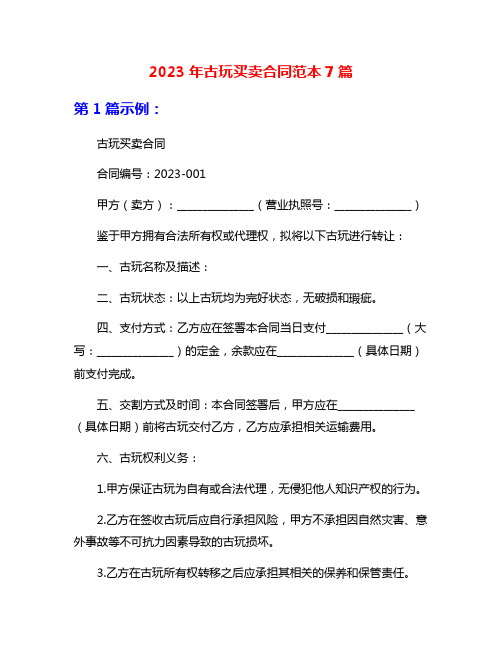 2023 年古玩买卖合同范本 7 篇

第 1 篇示例：

古玩买卖合同

合同编号：2023-001

甲方（卖方）：______________（营业执照号：______________）

鉴于甲方拥有合法所有权或代理权，拟将以下古玩进行转让：

一、古玩名称及描述：

二、古玩状态：以上古玩均为完好状态，无破损和瑕疵。

四、支付方式：乙方应在签署本合同当日支付______________（大写：______________）的定金，余款应在______________（具体日期）前支付完成。

五、交割方式及时间：本合同签署后，甲方应在______________（具体日期）前将古玩交付乙方，乙方应承担相关运输费用。

六、古玩权利义务：

1.甲方保证古玩为自有或合法代理，无侵犯他人知识产权的行为。

2.乙方在签收古玩后应自行承担风险，甲方不承担因自然灾害、意外事故等不可抗力因素导致的古玩损坏。

3.乙方在古玩所有权转移之后应承担其相关的保养和保管责任。